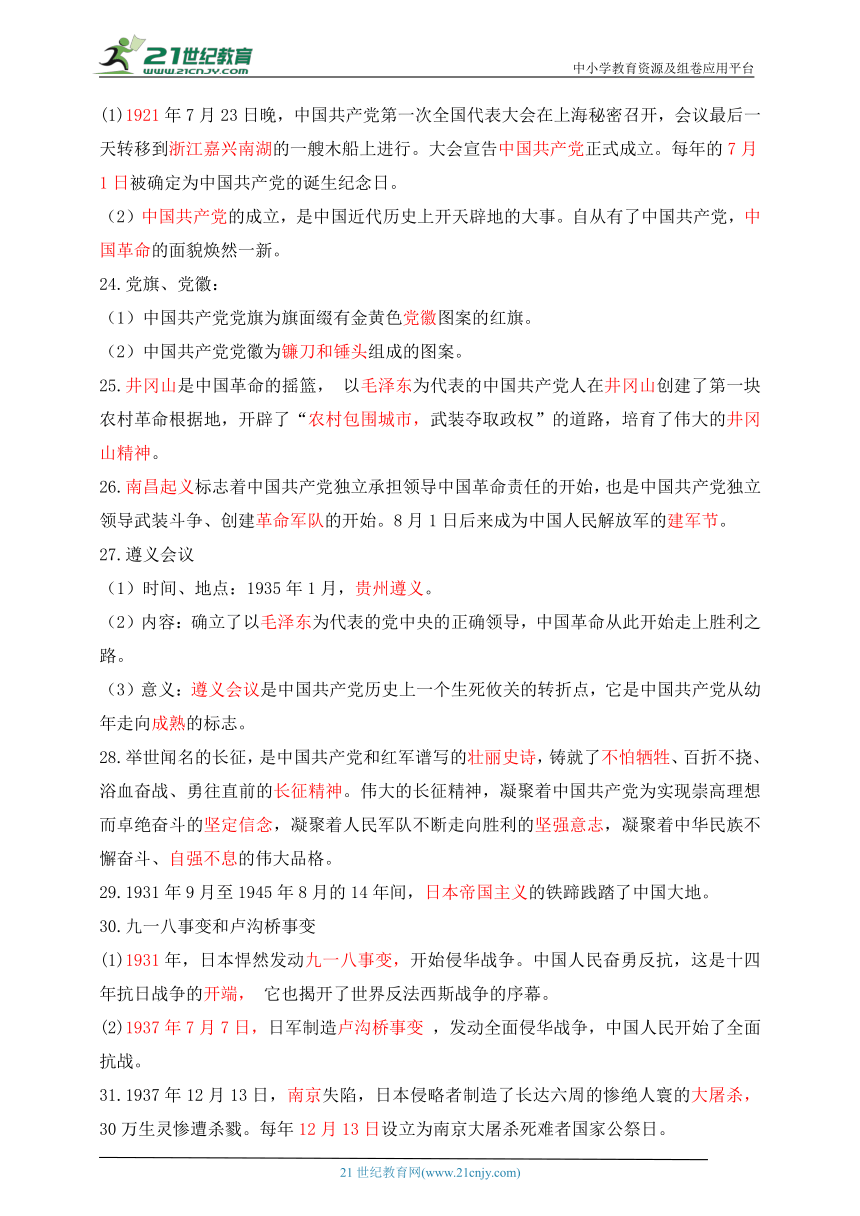 21世纪教育
www.21cnjy.com

中小学教育资源及组卷应用平台

(1)1921 年 7 月 23 日晚，中国共产党第一次全国代表大会在上海秘密召开，会议最后一天转移到浙江嘉兴南湖的一艘木船上进行。大会宣告中国共产党正式成立。每年的 7 月 1 日被确定为中国共产党的诞生纪念日。

（2）中国共产党的成立，是中国近代历史上开天辟地的大事。自从有了中国共产党，中国革命的面貌焕然一新。

24.党旗、党徽：

（1）中国共产党党旗为旗面缀有金黄色党徽图案的红旗。

（2）中国共产党党徽为镰刀和锤头组成的图案。

25.井冈山是中国革命的摇篮， 以毛泽东为代表的中国共产党人在井冈山创建了第一块农村革命根据地，开辟了“农村包围城市，武装夺取政权”的道路，培育了伟大的井冈山精神。

26.南昌起义标志着中国共产党独立承担领导中国革命责任的开始，也是中国共产党独立领导武装斗争、创建革命军队的开始。8 月 1 日后来成为中国人民解放军的建军节。

27.遵义会议

（1）时间、地点：1935 年 1 月，贵州遵义。

（2）内容：确立了以毛泽东为代表的党中央的正确领导，中国革命从此开始走上胜利之路。

（3）意义：遵义会议是中国共产党历史上一个生死攸关的转折点，它是中国共产党从幼年走向成熟的标志。

28.举世闻名的长征，是中国共产党和红军谱写的壮丽史诗，铸就了不怕牺牲、百折不挠、浴血奋战、勇往直前的长征精神。伟大的长征精神，凝聚着中国共产党为实现崇高理想而卓绝奋斗的坚定信念，凝聚着人民军队不断走向胜利的坚强意志，凝聚着中华民族不懈奋斗、自强不息的伟大品格。

29.1931 年 9 月至 1945 年 8 月的 14 年间，日本帝国主义的铁蹄践踏了中国大地。

30.九一八事变和卢沟桥事变

(1)1931 年，日本悍然发动九一八事变，开始侵华战争。中国人民奋勇反抗，这是十四年抗日战争的开端， 它也揭开了世界反法西斯战争的序幕。

(2)1937 年 7 月 7 日，日军制造卢沟桥事变 ，发动全面侵华战争，中国人民开始了全面抗战。

31.1937 年 12 月 13 日，南京失陷，日本侵略者制造了长达六周的惨绝人寰的大屠杀，30 万生灵惨遭杀戮。每年 12 月 13 日设立为南京大屠杀死难者国家公祭日。

21 世纪教育网(www.21cnjy.com)